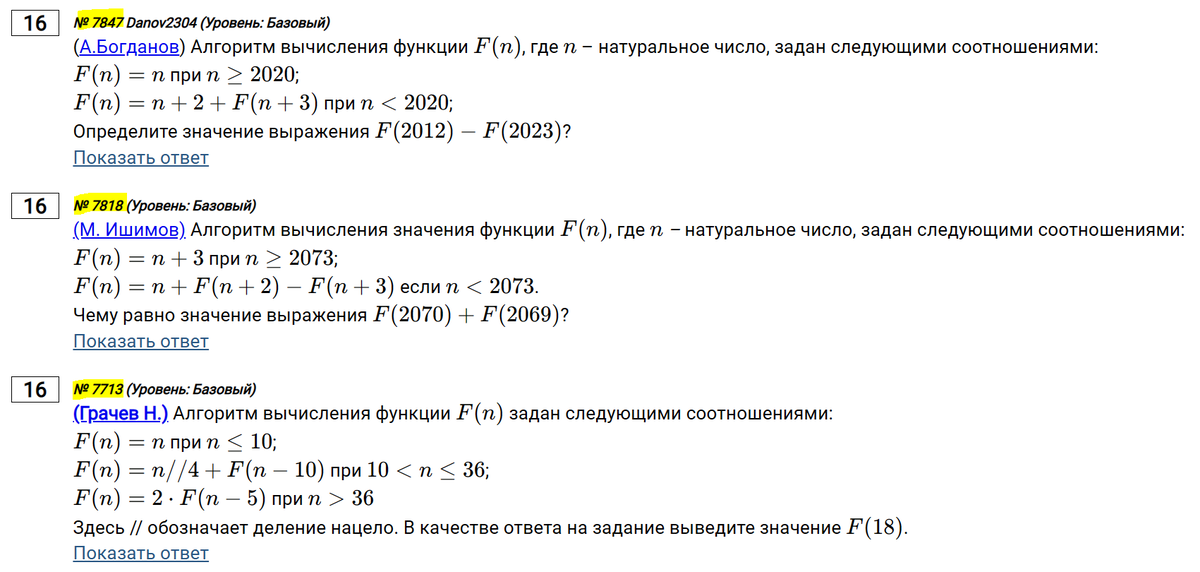 16

№ 7847 Danov2304 (Уровень: Базовый)

(А.Богданов) Алгоритм вычисления функции $F(n)$, где $n$ – натуральное число, задан следующими соотношениями:
$F(n) = n$ при $n \geq 2020$;
$F(n) = n + 2 + F(n + 3)$ при $n < 2020$;
Определите значение выражения $F(2012) - F(2023)$?
Показать ответ

16

№ 7818 (Уровень: Базовый)

(М. Ишимов) Алгоритм вычисления значения функции $F(n)$, где $n$ – натуральное число, задан следующими соотношениями:
$F(n) = n + 3$ при $n \geq 2073$;
$F(n) = n + F(n + 2) - F(n + 3)$ если $n < 2073$.
Чему равно значение выражения $F(2070) + F(2069)$?
Показать ответ

16

№ 7713 (Уровень: Базовый)

(Грачев Н.) Алгоритм вычисления функции $F(n)$ задан следующими соотношениями:
$F(n) = n$ при $n \leq 10$;
$F(n) = n//4 + F(n - 10)$ при $10 < n \leq 36$;
$F(n) = 2 \cdot F(n - 5)$ при $n > 36$
Здесь // обозначает деление нацело. В качестве ответа на задание выведите значение $F(18)$.
Показать ответ